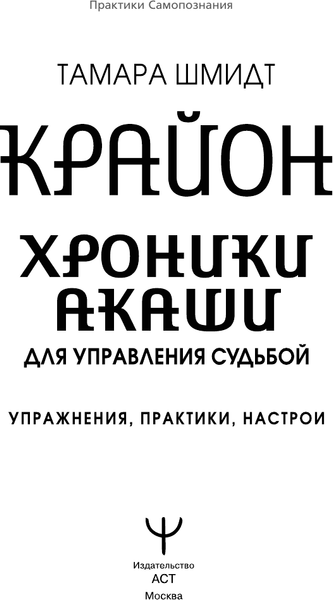 Практики Самопознания

ТАМАРА ШМИДТ

КРАЙОН

ХРОНИКИ АКАШИ

ДЛЯ УПРАВЛЕНИЯ СУДЬБОЙ

УПРАЖНЕНИЯ, ПРАКТИКИ, НАСТРОИ

Издательство
АСТ
Москва